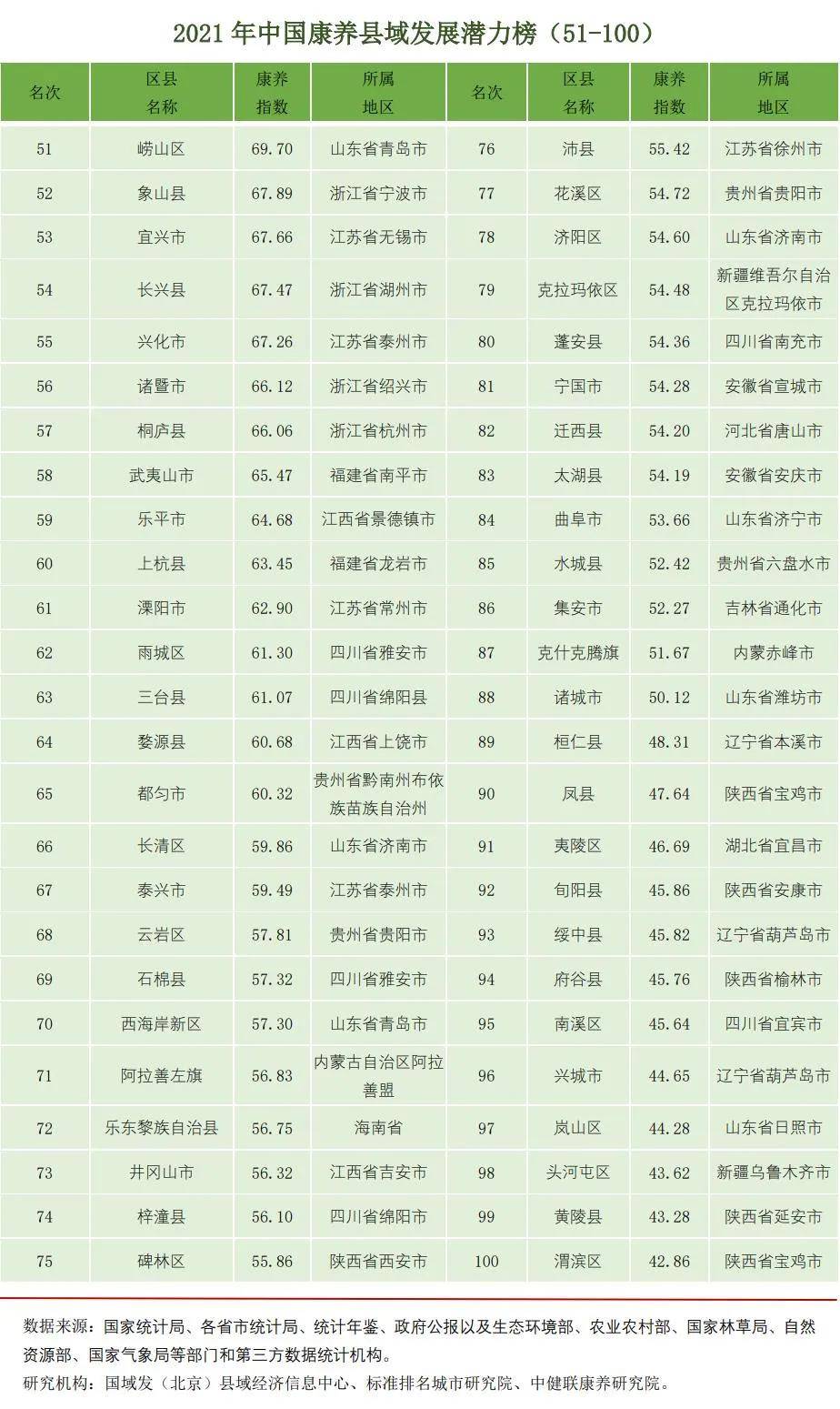 2021 年中国康养县域发展潜力榜（51-100）

| 名次 | 区县名称 | 康养指数 | 所属地区 | 名次 | 区县名称 | 康养指数 | 所属地区 |
|---|---|---|---|---|---|---|---|
| 51 | 崂山区 | 69.70 | 山东省青岛市 | 76 | 沛县 | 55.42 | 江苏省徐州市 |
| 52 | 象山县 | 67.89 | 浙江省宁波市 | 77 | 花溪区 | 54.72 | 贵州省贵阳市 |
| 53 | 宜兴市 | 67.66 | 江苏省无锡市 | 78 | 济阳区 | 54.60 | 山东省济南市 |
| 54 | 长兴县 | 67.47 | 浙江省湖州市 | 79 | 克拉玛依区 | 54.48 | 新疆维吾尔自治区克拉玛依市 |
| 55 | 兴化市 | 67.26 | 江苏省泰州市 | 80 | 蓬安县 | 54.36 | 四川省南充市 |
| 56 | 诸暨市 | 66.12 | 浙江省绍兴市 | 81 | 宁国市 | 54.28 | 安徽省宣城市 |
| 57 | 桐庐县 | 66.06 | 浙江省杭州市 | 82 | 迁西县 | 54.20 | 河北省唐山市 |
| 58 | 武夷山市 | 65.47 | 福建省南平市 | 83 | 太湖县 | 54.19 | 安徽省安庆市 |
| 59 | 乐平市 | 64.68 | 江西省景德镇市 | 84 | 曲阜市 | 53.66 | 山东省济宁市 |
| 60 | 上杭县 | 63.45 | 福建省龙岩市 | 85 | 水城县 | 52.42 | 贵州省六盘水市 |
| 61 | 溧阳市 | 62.90 | 江苏省常州市 | 86 | 集安市 | 52.27 | 吉林省通化市 |
| 62 | 雨城区 | 61.30 | 四川省雅安市 | 87 | 克什克腾旗 | 51.67 | 内蒙赤峰市 |
| 63 | 三台县 | 61.07 | 四川省绵阳县 | 88 | 诸城市 | 50.12 | 山东省潍坊市 |
| 64 | 婺源县 | 60.68 | 江西省上饶市 | 89 | 桓仁县 | 48.31 | 辽宁省本溪市 |
| 65 | 都匀市 | 60.32 | 贵州省黔南州布依族苗族自治州 | 90 | 凤县 | 47.64 | 陕西省宝鸡市 |
| 66 | 长清区 | 59.86 | 山东省济南市 | 91 | 夷陵区 | 46.69 | 湖北省宜昌市 |
| 67 | 泰兴市 | 59.49 | 江苏省泰州市 | 92 | 旬阳县 | 45.86 | 陕西省安康市 |
| 68 | 云岩区 | 57.81 | 贵州省贵阳市 | 93 | 绥中县 | 45.82 | 辽宁省葫芦岛市 |
| 69 | 石棉县 | 57.32 | 四川省雅安市 | 94 | 府谷县 | 45.76 | 陕西省榆林市 |
| 70 | 西海岸新区 | 57.30 | 山东省青岛市 | 95 | 南溪区 | 45.64 | 四川省宜宾市 |
| 71 | 阿拉善左旗 | 56.83 | 内蒙古自治区阿拉善盟 | 96 | 兴城市 | 44.65 | 辽宁省葫芦岛市 |
| 72 | 乐东黎族自治县 | 56.75 | 海南省 | 97 | 岚山区 | 44.28 | 山东省日照市 |
| 73 | 井冈山市 | 56.32 | 江西省吉安市 | 98 | 头河屯区 | 43.62 | 新疆乌鲁木齐市 |
| 74 | 梓潼县 | 56.10 | 四川省绵阳市 | 99 | 黄陵县 | 43.28 | 陕西省延安市 |
| 75 | 碑林区 | 55.86 | 陕西省西安市 | 100 | 渭滨区 | 42.86 | 陕西省宝鸡市 |

数据来源：国家统计局、各省市统计局、统计年鉴、政府公报以及生态环境部、农业农村部、国家林草局、自然资源部、国家气象局等部门和第三方数据统计机构。
研究机构：国域发（北京）县域经济信息中心、标准排名城市研究院、中健联康养研究院。